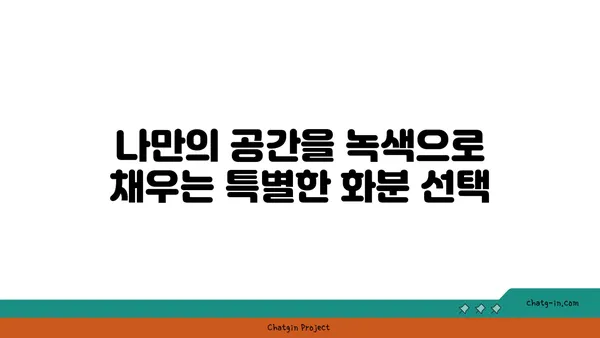 나만의 공간을 녹색으로
채우는 특별한 화분 선택

chatg-in.com

Chatgin Project